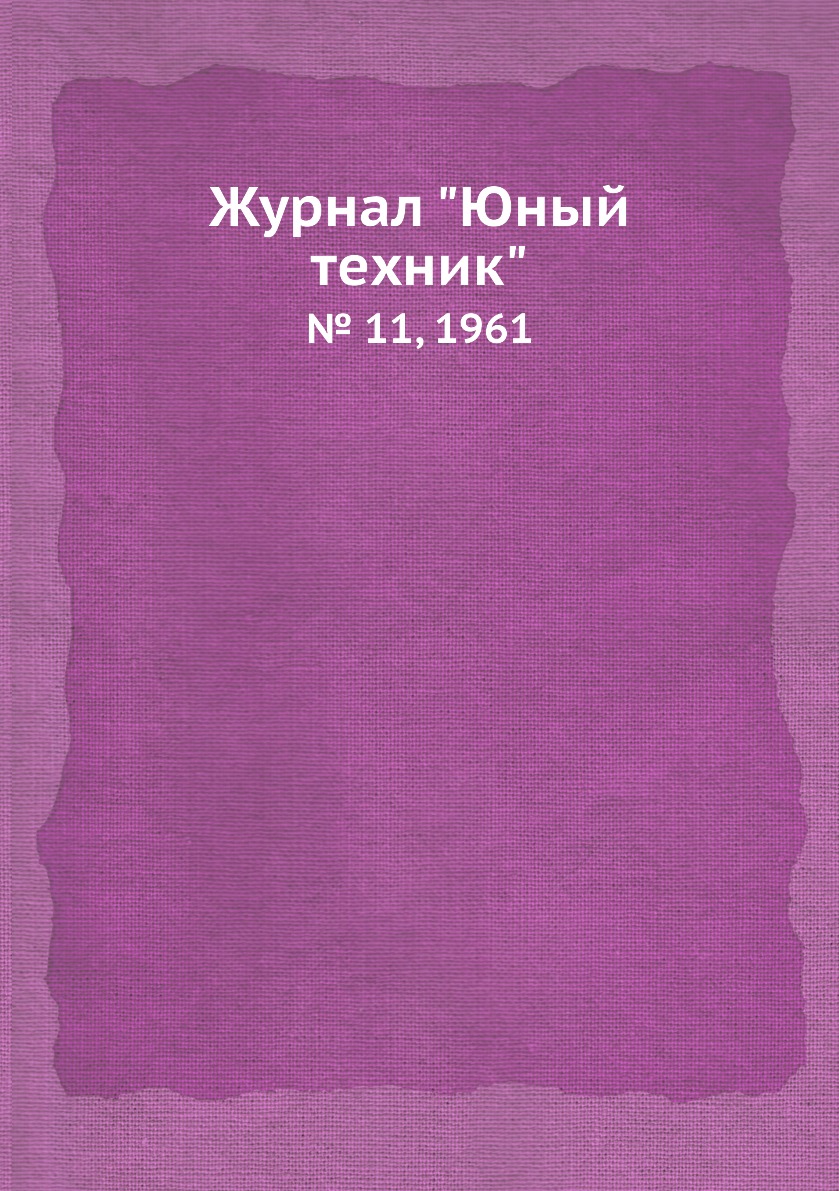 Журнал "Юный техник"

№ 11, 1961